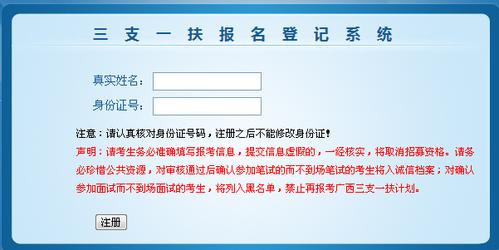 三支一扶报名登记系统

真实姓名：

身份证号：

注意：请认真核对身份证号码，注册之后不能修改身份证！

声明：请考生务必准确填写报考信息，提交信息虚假的，一经核实，将取消招募资格。请务必珍惜公共资源，对审核通过后确认参加笔试的而不到场笔试的考生将入诚信档案；对确认参加面试而不到场面试的考生，将列入黑名单，禁止再报考广西三支一扶计划。

注册